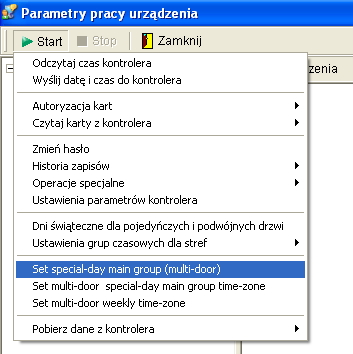 Parametry pracy urządzenia

Start Stop Zamknij

zenia

Odczytaj czas kontrolera
Wyślij datę i czas do kontrolera

Autoryzacja kart
Czytaj karty z kontrolera

Zmień hasło
Historia zapisów
Operacje specjalne
Ustawienia parametrów kontrolera

Dni świąteczne dla pojedyńczych i podwójnych drzwi
Ustawienia grup czasowych dla stref

Set special-day main group (multi-door)
Set multi-door special-day main group time-zone
Set multi-door weekly time-zone

Pobierz dane z kontrolera